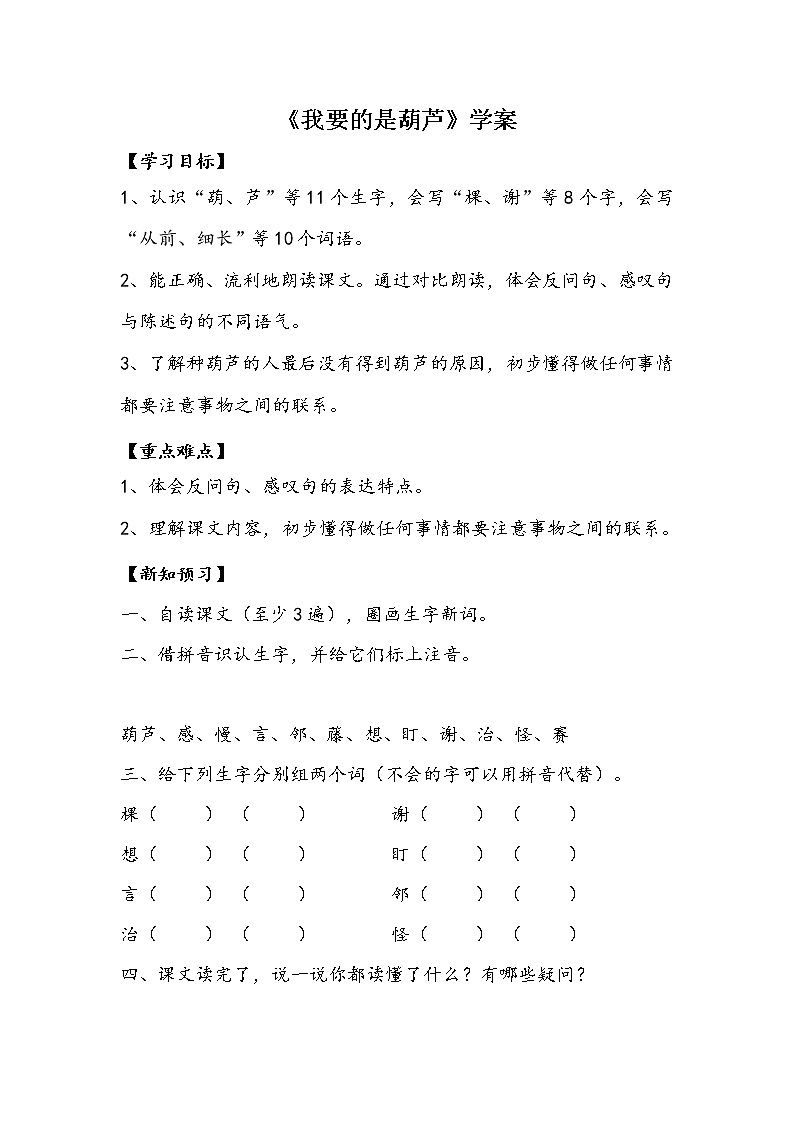 《我要的是葫芦》学案

【学习目标】

1、认识“葫、芦”等11个生字，会写“棵、谢”等8个字，会写“从前、细长”等10个词语。

2、能正确、流利地朗读课文。通过对比朗读，体会反问句、感叹句与陈述句的不同语气。

3、了解种葫芦的人最后没有得到葫芦的原因，初步懂得做任何事情都要注意事物之间的联系。

【重点难点】

1、体会反问句、感叹句的表达特点。

2、理解课文内容，初步懂得做任何事情都要注意事物之间的联系。

【新知预习】

一、自读课文（至少3遍），圈画生字新词。

二、借拼音识认生字，并给它们标上注音。

葫芦、感、慢、言、邻、藤、想、盯、谢、治、怪、赛

三、给下列生字分别组两个词（不会的字可以用拼音代替）。

棵（　　）（　　）　　谢（　　）（　　）

想（　　）（　　）　　盯（　　）（　　）

言（　　）（　　）　　邻（　　）（　　）

治（　　）（　　）　　怪（　　）（　　）

四、课文读完了，说一说你都读懂了什么？有哪些疑问？